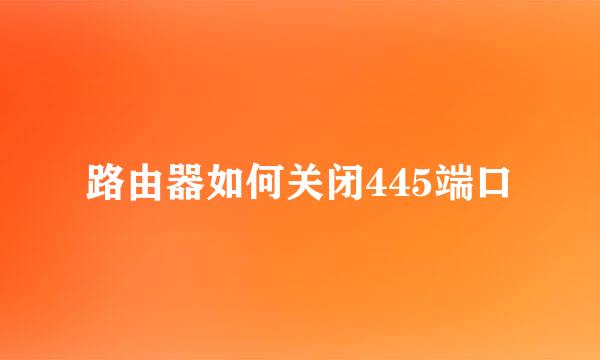 路由器如何关闭445端口